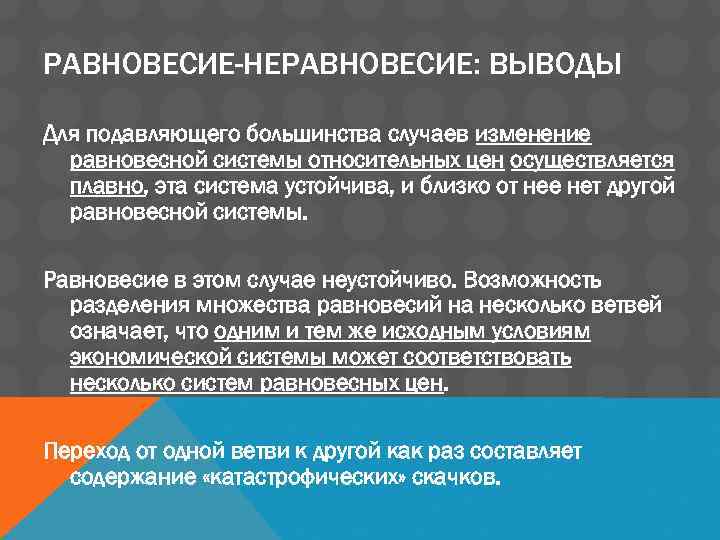 РАВНОВЕСИЕ-НЕРАВНОВЕСИЕ: ВЫВОДЫ

Для подавляющего большинства случаев изменение равновесной системы относительных цен осуществляется плавно, эта система устойчива, и близко от нее нет другой равновесной системы.

Равновесие в этом случае неустойчиво. Возможность разделения множества равновесий на несколько ветвей означает, что одним и тем же исходным условиям экономической системы может соответствовать несколько систем равновесных цен.

Переход от одной ветви к другой как раз составляет содержание «катастрофических» скачков.